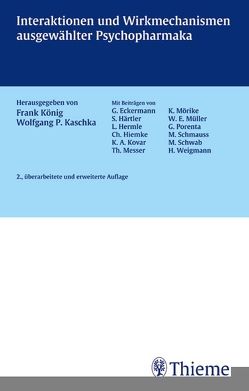 Interaktionen und Wirkmechanismen ausgewählter Psychopharmaka

Herausgegeben von
Frank König
Wolfgang P. Kaschka

Mit Beiträgen von
G. Eckermann
S. Härtler
L. Hermle
Ch. Hiemke
K. A. Kovar
Th. Messer

K. Mörike
W. E. Müller
G. Porenta
M. Schmauss
M. Schwab
H. Weigmann

2., überarbeitete und erweiterte Auflage

Thieme